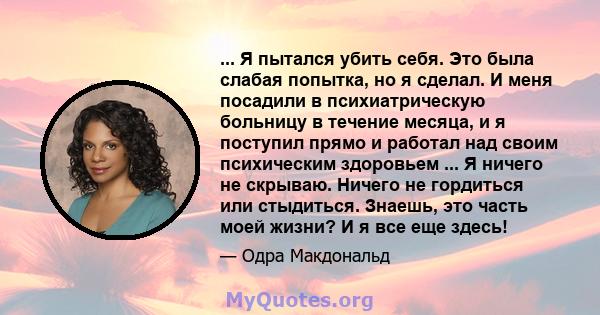 ... Я пытался убить себя. Это была слабая попытка, но я сделал. И меня посадили в психиатрическую больницу в течение месяца, и я поступил прямо и работал над своим психическим здоровьем ... Я ничего не скрываю. Ничего не гордиться или стыдиться. Знаешь, это часть моей жизни? И я все еще здесь!

— Одра Макдональд

MyQuotes.org